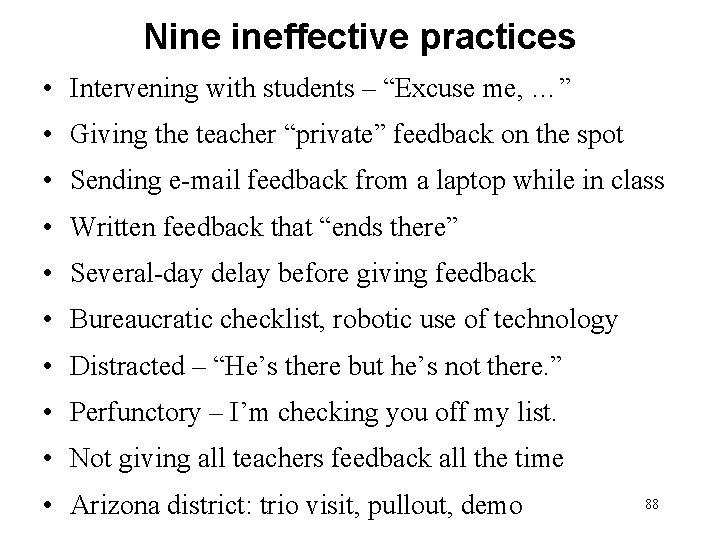 Nine ineffective practices

• Intervening with students – “Excuse me, …”
• Giving the teacher “private” feedback on the spot
• Sending e-mail feedback from a laptop while in class
• Written feedback that “ends there”
• Several-day delay before giving feedback
• Bureaucratic checklist, robotic use of technology
• Distracted – “He’s there but he’s not there.”
• Perfunctory – I’m checking you off my list.
• Not giving all teachers feedback all the time
• Arizona district: trio visit, pullout, demo

88